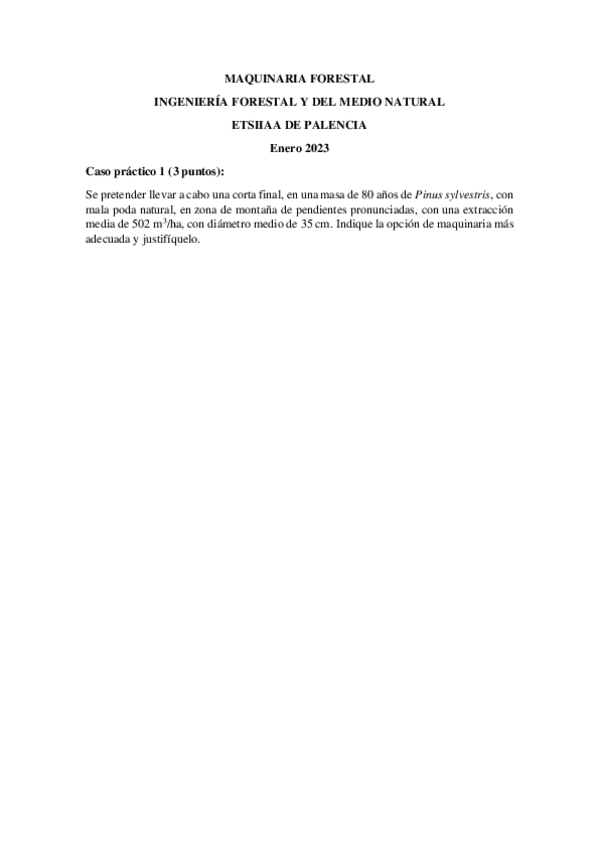 MAQUINARIA FORESTAL

INGENIERÍA FORESTAL Y DEL MEDIO NATURAL

ETSIIAA DE PALENCIA

Enero 2023

Caso práctico 1 (3 puntos):

Se pretender llevar a cabo una corta final, en una masa de 80 años de Pinus sylvestris, con mala poda natural, en zona de montaña de pendientes pronunciadas, con una extracción media de 502 $m^3$/ha, con diámetro medio de 35 cm. Indique la opción de maquinaria más adecuada y justifíquelo.